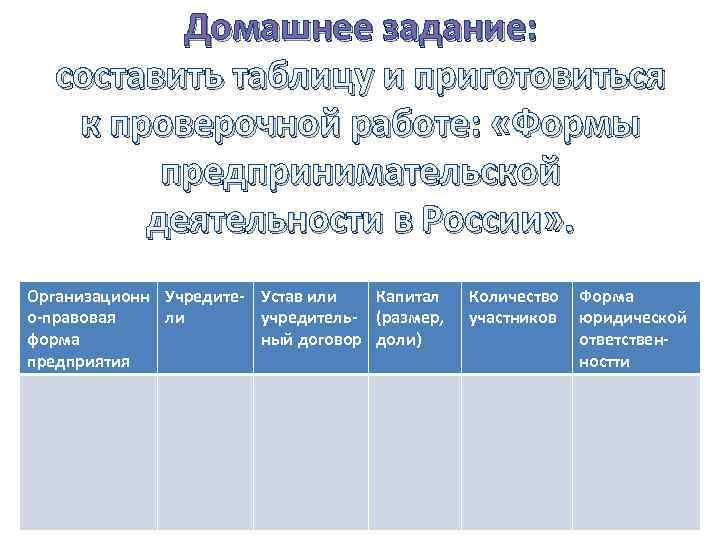 Домашнее задание:
составить таблицу и приготовиться к проверочной работе: «Формы предпринимательской деятельности в России».

| Организационно-правовая форма предприятия | Учредители | Устав или учредительный договор | Капитал (размер, доли) | Количество участников | Форма юридической ответственностти |
|---|---|---|---|---|---|
| | | | | | |